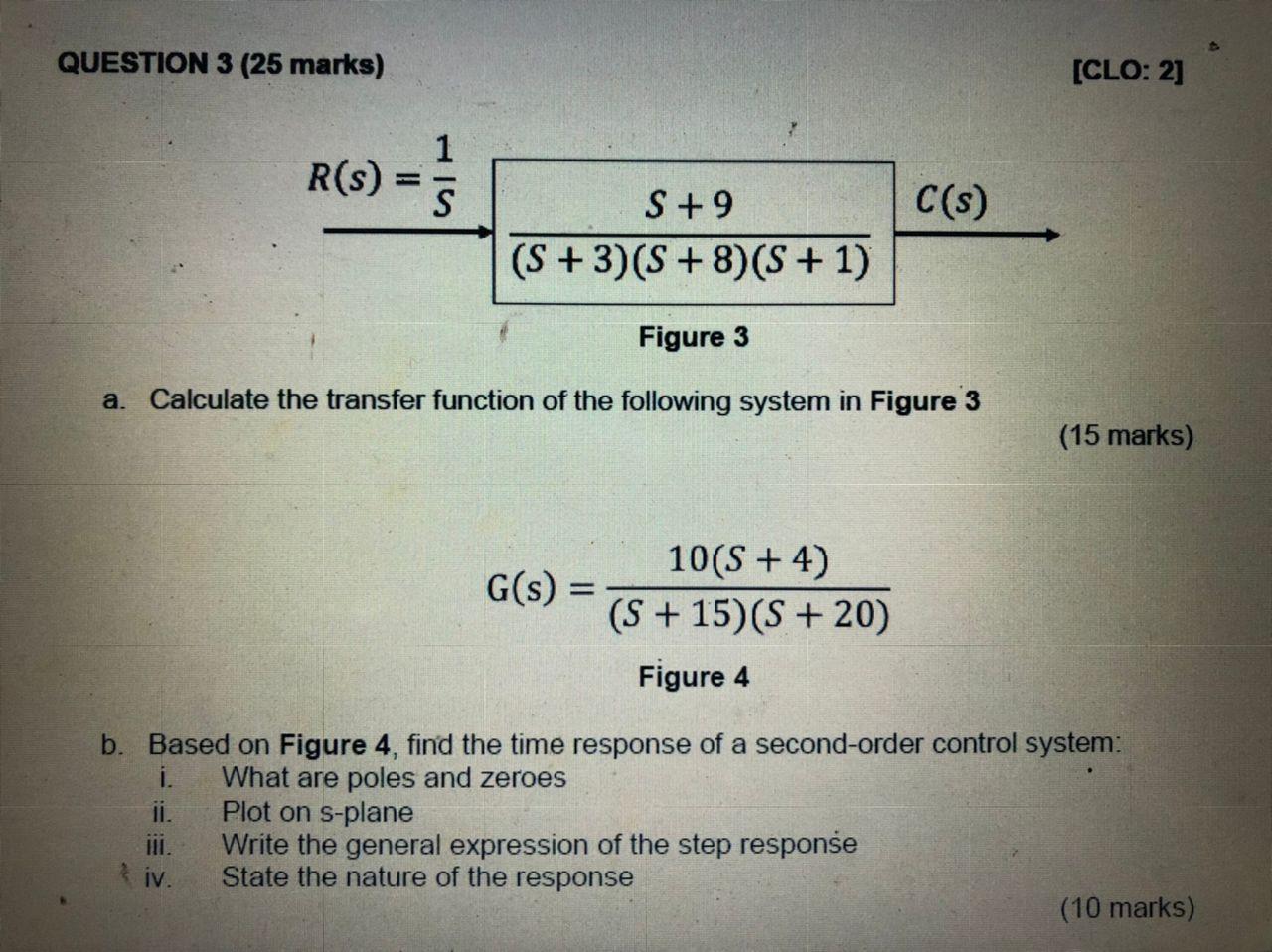 QUESTION 3 (25 marks)

[CLO: 2]

$R(s) = \frac{1}{S}$

$\frac{S+9}{(S+3)(S+8)(S+1)}$

$C(s)$

Figure 3

a. Calculate the transfer function of the following system in Figure 3

(15 marks)

$G(s) = \frac{10(S+4)}{(S+15)(S+20)}$

Figure 4

b. Based on Figure 4, find the time response of a second-order control system:
i. What are poles and zeroes
ii. Plot on s-plane
iii. Write the general expression of the step response
iv. State the nature of the response

(10 marks)